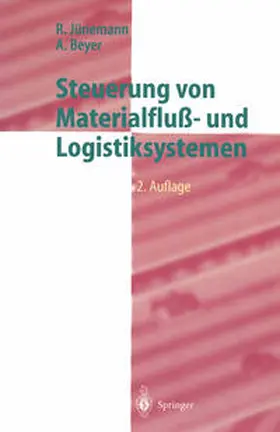 R. Jünemann
A. Beyer

Steuerung von Materialfluß- und Logistiksystemen

2. Auflage

Springer